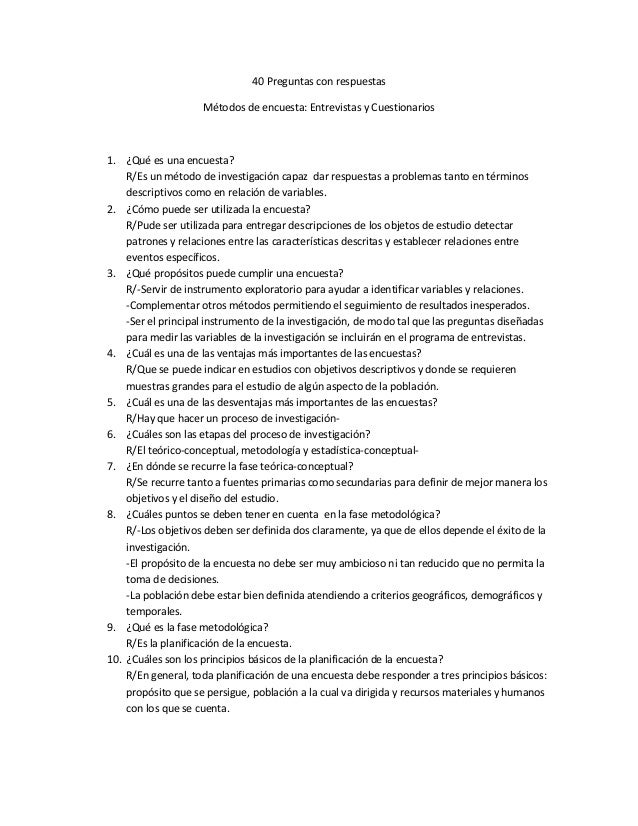 40 Preguntas con respuestas

Métodos de encuesta: Entrevistas y Cuestionarios

1. ¿Qué es una encuesta?
R/Es un método de investigación capaz dar respuestas a problemas tanto en términos descriptivos como en relación de variables.
2. ¿Cómo puede ser utilizada la encuesta?
R/Pude ser utilizada para entregar descripciones de los objetos de estudio detectar patrones y relaciones entre las características descritas y establecer relaciones entre eventos específicos.
3. ¿Qué propósitos puede cumplir una encuesta?
R/-Servir de instrumento exploratorio para ayudar a identificar variables y relaciones.
-Complementar otros métodos permitiendo el seguimiento de resultados inesperados.
-Ser el principal instrumento de la investigación, de modo tal que las preguntas diseñadas para medir las variables de la investigación se incluirán en el programa de entrevistas.
4. ¿Cuál es una de las ventajas más importantes de las encuestas?
R/Que se puede indicar en estudios con objetivos descriptivos y donde se requieren muestras grandes para el estudio de algún aspecto de la población.
5. ¿Cuál es una de las desventajas más importantes de las encuestas?
R/Hay que hacer un proceso de investigación-
6. ¿Cuáles son las etapas del proceso de investigación?
R/El teórico-conceptual, metodología y estadística-conceptual-
7. ¿En dónde se recurre la fase teórica-conceptual?
R/Se recurre tanto a fuentes primarias como secundarias para definir de mejor manera los objetivos y el diseño del estudio.
8. ¿Cuáles puntos se deben tener en cuenta en la fase metodológica?
R/-Los objetivos deben ser definida dos claramente, ya que de ellos depende el éxito de la investigación.
-El propósito de la encuesta no debe ser muy ambicioso ni tan reducido que no permita la toma de decisiones.
-La población debe estar bien definida atendiendo a criterios geográficos, demográficos y temporales.
9. ¿Qué es la fase metodológica?
R/Es la planificación de la encuesta.
10. ¿Cuáles son los principios básicos de la planificación de la encuesta?
R/En general, toda planificación de una encuesta debe responder a tres principios básicos: propósito que se persigue, población a la cual va dirigida y recursos materiales y humanos con los que se cuenta.